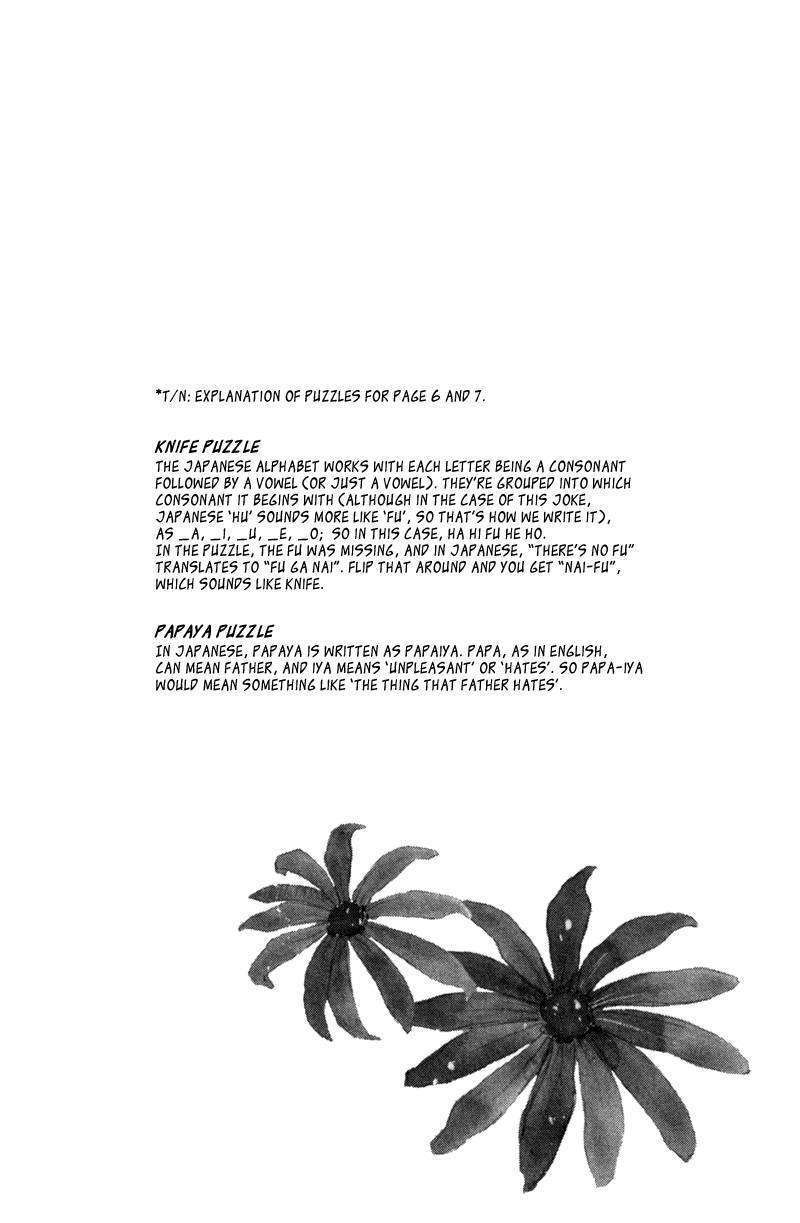 *T/N: EXPLANATION OF PUZZLES FOR PAGE 6 AND 7.

KNIFE PUZZLE
THE JAPANESE ALPHABET WORKS WITH EACH LETTER BEING A CONSONANT FOLLOWED BY A VOWEL (OR JUST A VOWEL). THEY'RE GROUPED INTO WHICH CONSONANT IT BEGINS WITH (ALTHOUGH IN THE CASE OF THIS JOKE, JAPANESE 'HU' SOUNDS MORE LIKE 'FU', SO THAT'S HOW WE WRITE IT), AS _A, _I, _U, _E, _O; SO IN THIS CASE, HA HI FU HE HO. IN THE PUZZLE, THE FU WAS MISSING, AND IN JAPANESE, "THERE'S NO FU" TRANSLATES TO "FU GA NAI". FLIP THAT AROUND AND YOU GET "NAI-FU", WHICH SOUNDS LIKE KNIFE.

PAPAYA PUZZLE
IN JAPANESE, PAPAYA IS WRITTEN AS PAPAIYA. PAPA, AS IN ENGLISH, CAN MEAN FATHER, AND IYA MEANS 'UNPLEASANT' OR 'HATES'. SO PAPA-IYA WOULD MEAN SOMETHING LIKE 'THE THING THAT FATHER HATES'.